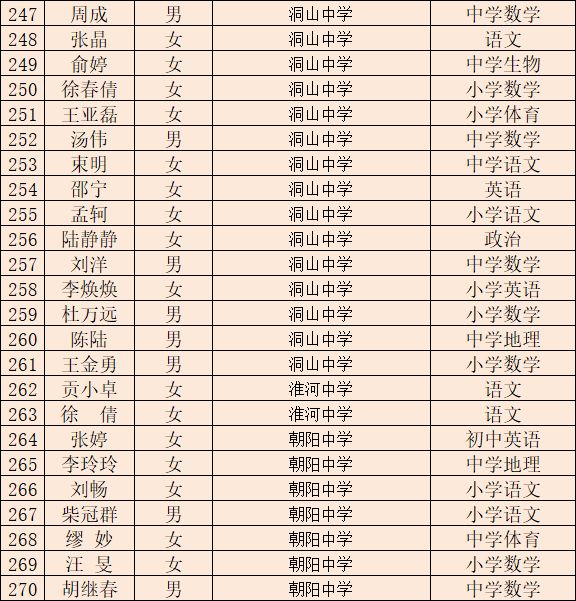 | 247 | 周成 | 男 | 洞山中学 | 中学数学 |
|---|---|---|---|---|
| 248 | 张晶 | 女 | 洞山中学 | 语文 |
| 249 | 俞婷 | 女 | 洞山中学 | 中学生物 |
| 250 | 徐春倩 | 女 | 洞山中学 | 小学数学 |
| 251 | 王亚磊 | 女 | 洞山中学 | 小学体育 |
| 252 | 汤伟 | 男 | 洞山中学 | 中学数学 |
| 253 | 束明 | 女 | 洞山中学 | 中学语文 |
| 254 | 邵宁 | 女 | 洞山中学 | 英语 |
| 255 | 孟轲 | 女 | 洞山中学 | 小学语文 |
| 256 | 陆静静 | 女 | 洞山中学 | 政治 |
| 257 | 刘洋 | 男 | 洞山中学 | 中学数学 |
| 258 | 李焕焕 | 女 | 洞山中学 | 小学英语 |
| 259 | 杜万远 | 男 | 洞山中学 | 小学数学 |
| 260 | 陈陆 | 男 | 洞山中学 | 中学地理 |
| 261 | 王金勇 | 男 | 洞山中学 | 小学数学 |
| 262 | 贡小卓 | 女 | 淮河中学 | 语文 |
| 263 | 徐　倩 | 女 | 淮河中学 | 语文 |
| 264 | 张婷 | 女 | 朝阳中学 | 初中英语 |
| 265 | 李玲玲 | 女 | 朝阳中学 | 中学地理 |
| 266 | 刘畅 | 女 | 朝阳中学 | 小学语文 |
| 267 | 柴冠群 | 男 | 朝阳中学 | 小学语文 |
| 268 | 缪　妙 | 女 | 朝阳中学 | 中学体育 |
| 269 | 汪　旻 | 女 | 朝阳中学 | 小学数学 |
| 270 | 胡继春 | 男 | 朝阳中学 | 中学数学 |